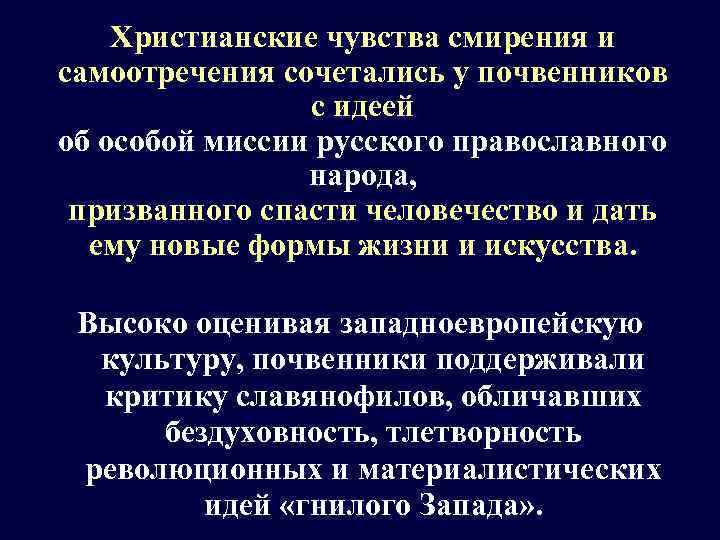 Христианские чувства смирения и самоотречения сочетались у почвенников с идеей
об особой миссии русского православного народа,
призванного спасти человечество и дать ему новые формы жизни и искусства.

Высоко оценивая западноевропейскую культуру, почвенники поддерживали критику славянофилов, обличавших бездуховность, тлетворность революционных и материалистических идей «гнилого Запада».